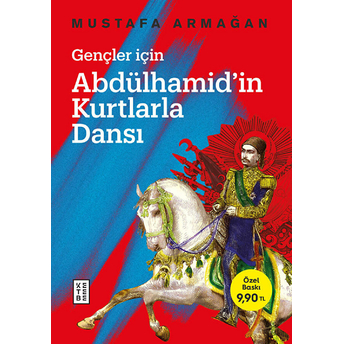 MUSTAFA ARMAĞAN

Gençler için

Abdülhamid'in Kurtlarla Dansı

KETEBE

Özel Baskı 9,90 TL